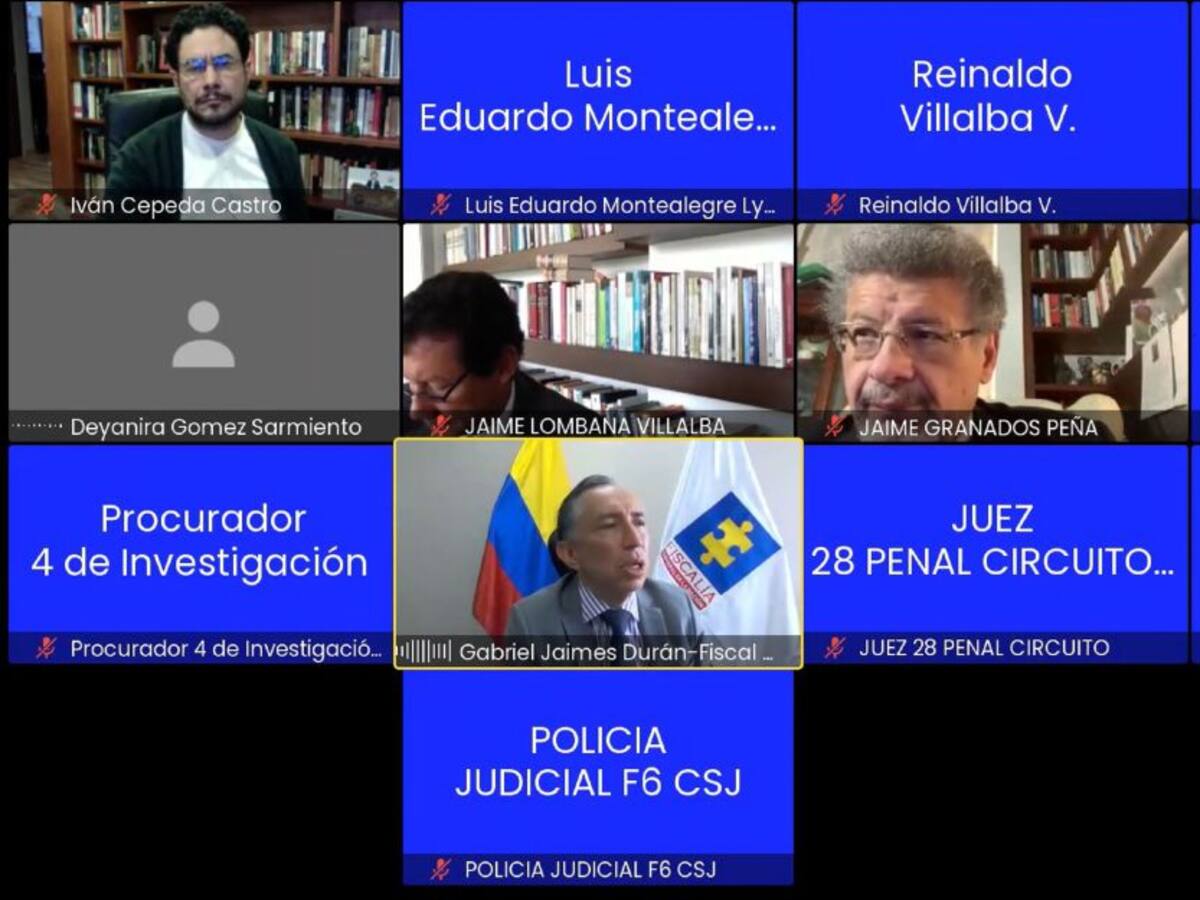 Iván Cepeda Castro

Luis Eduardo Monteale...

Luis Eduardo Montealegre Ly...

Reinaldo Villalba V.

Reinaldo Villalba V.

Deyanira Gomez Sarmiento

JAIME LOMBANA VILLALBA

JAIME GRANADOS PEÑA

Procurador 4 de Investigación

Procurador 4 de Investigació...

FISCALIA

Gabriel Jaimes Durán-Fiscal ...

JUEZ 28 PENAL CIRCUITO...

JUEZ 28 PENAL CIRCUITO

POLICIA JUDICIAL F6 CSJ

POLICIA JUDICIAL F6 CSJ